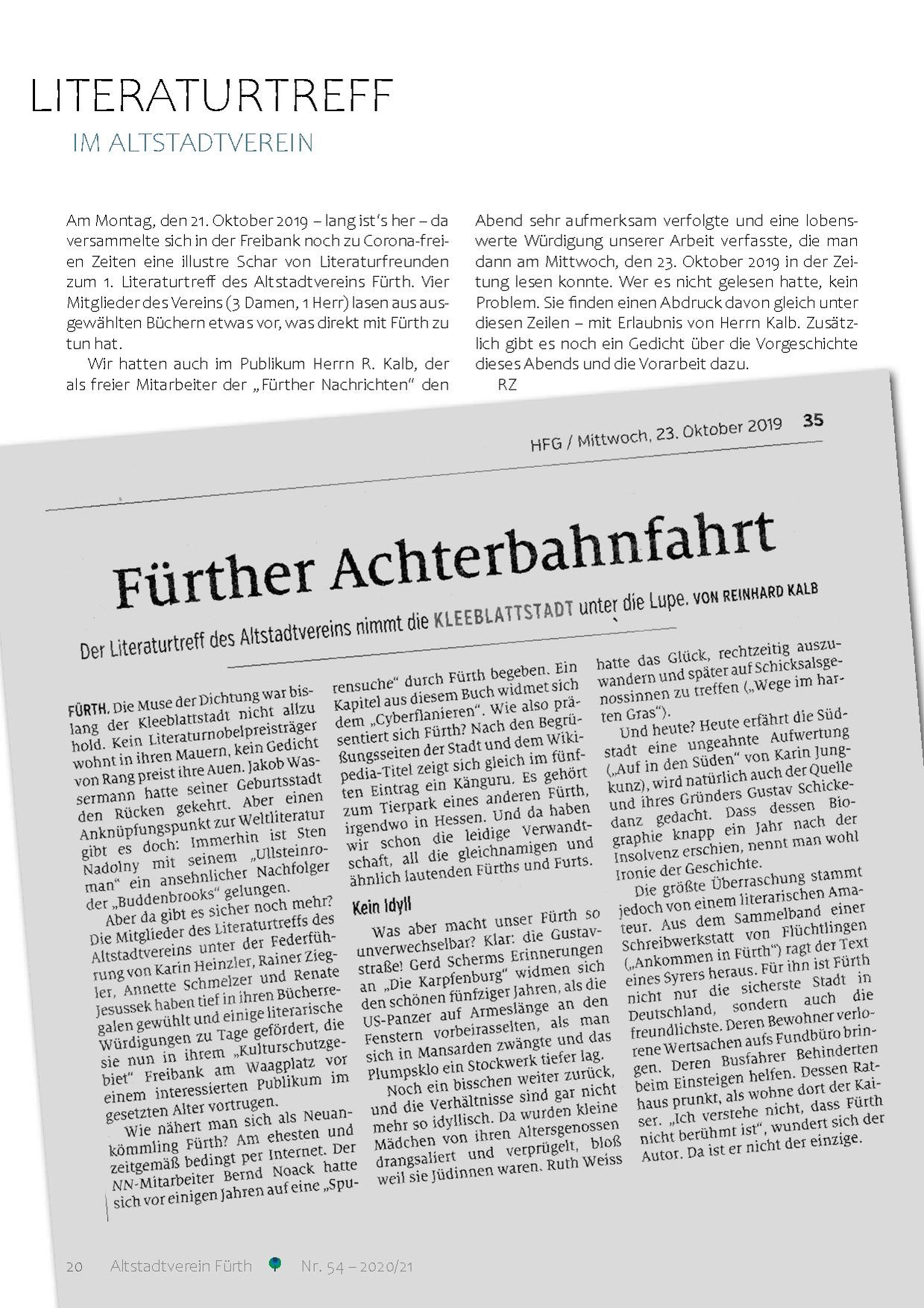 LITERATURTREFF
IM ALTSTADTVEREIN

Am Montag, den 21. Oktober 2019 – lang ist's her – da versammelte sich in der Freibank noch zu Corona-freien Zeiten eine illustre Schar von Literaturfreunden zum 1. Literaturtreff des Altstadtvereins Fürth. Vier Mitglieder des Vereins (3 Damen, 1 Herr) lasen aus ausgewählten Büchern etwas vor, was direkt mit Fürth zu tun hat.

Wir hatten auch im Publikum Herrn R. Kalb, der als freier Mitarbeiter der „Fürther Nachrichten" den Abend sehr aufmerksam verfolgte und eine lobenswerte Würdigung unserer Arbeit verfasste, die man dann am Mittwoch, den 23. Oktober 2019 in der Zeitung lesen konnte. Wer es nicht gelesen hatte, kein Problem. Sie finden einen Abdruck davon gleich unter diesen Zeilen – mit Erlaubnis von Herrn Kalb. Zusätzlich gibt es noch ein Gedicht über die Vorgeschichte dieses Abends und die Vorarbeit dazu.

RZ

HFG / Mittwoch, 23. Oktober 2019 35

Fürther Achterbahnfahrt

Der Literaturtreff des Altstadtvereins nimmt die KLEEBLATTSTADT unter die Lupe. VON REINHARD KALB

FÜRTH. Die Muse der Dichtung war bislang der Kleeblattstadt nicht allzu hold. Kein Literaturnobelpreisträger wohnt in ihren Mauern, kein Gedicht von Rang preist ihre Auen. Jakob Wassermann hatte seiner Geburtsstadt den Rücken gekehrt. Aber einen Anknüpfungspunkt zur Weltliteratur gibt es doch: Immerhin ist Sten Nadolny mit seinem „Ullsteinroman" ein ansehnlicher Nachfolger der „Buddenbrooks" gelungen.

Aber da gibt es sicher noch mehr? Die Mitglieder des Literaturtreffs des Altstadtvereins unter der Federführung von Karin Heinzler, Rainer Ziegler, Annette Schmelzer und Renate Jesussek haben tief in ihren Bücherregalen gewühlt und einige literarische Würdigungen zu Tage gefördert, die sie nun in ihrem „Kulturschutzgebiet" Freibank am Waagplatz vor einem interessierten Publikum im gesetzten Alter vortrugen.

Wie nähert man sich als Neuankömmling Fürth? Am ehesten und zeitgemäß bedingt per Internet. Der NN-Mitarbeiter Bernd Noack hatte sich vor einigen Jahren auf eine „Spurensuche" durch Fürth begeben. Ein Kapitel aus diesem Buch widmet sich dem „Cyberflanieren". Wie also präsentiert sich Fürth? Nach den Begrüßungsseiten der Stadt und dem Wikipedia-Titel zeigt sich gleich im fünften Eintrag ein Känguru. Es gehört zum Tierpark eines anderen Fürth, irgendwo in Hessen. Und da haben wir schon die leidige Verwandtschaft, all die gleichnamigen und ähnlich lautenden Fürths und Furts.

Kein Idyll

Was aber macht unser Fürth so unverwechselbar? Klar: die Gustavstraße! Gerd Scherms Erinnerungen an „Die Karpfenburg" widmen sich den schönen fünfziger Jahren, als die US-Panzer auf Armeslänge an den Fenstern vorbeirasselten, als man sich in Mansarden zwängte und das Plumpsklo ein Stockwerk tiefer lag.

Noch ein bisschen weiter zurück, und die Verhältnisse sind gar nicht mehr so idyllisch. Da wurden kleine Mädchen von ihren Altersgenossen drangsaliert und verprügelt, bloß weil sie Jüdinnen waren. Ruth Weiss hatte das Glück, rechtzeitig auszuwandern und später auf Schicksalsgenossinnen zu treffen („Wege im harten Gras").

Und heute? Heute erfährt die Südstadt eine ungeahnte Aufwertung („Auf in den Süden" von Karin Jungkunz), wird natürlich auch der Quelle und ihres Gründers Gustav Schickedanz gedacht. Dass dessen Biographie knapp ein Jahr nach der Insolvenz erschien, nennt man wohl Ironie der Geschichte.

Die größte Überraschung stammt jedoch von einem literarischen Amateur. Aus dem Sammelband einer Schreibwerkstatt von Flüchtlingen („Ankommen in Fürth") ragt der Text eines Syrers heraus. Für ihn ist Fürth nicht nur die sicherste Stadt in Deutschland, sondern auch die freundlichste. Deren Bewohner verlorene Wertsachen aufs Fundbüro bringen. Deren Busfahrer Behinderten beim Einsteigen helfen. Dessen Rathaus prunkt, als wohne dort der Kaiser. „Ich verstehe nicht, dass Fürth nicht berühmt ist", wundert sich der Autor. Da ist er nicht der einzige.

20 Altstadtverein Fürth Nr. 54 – 2020/21